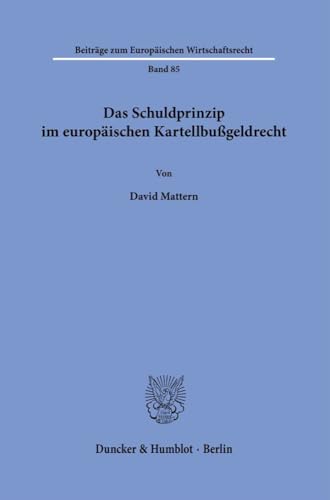 Beiträge zum Europäischen Wirtschaftsrecht

Band 85

Das Schuldprinzip im europäischen Kartellbußgeldrecht

Von

David Mattern

Duncker & Humblot · Berlin